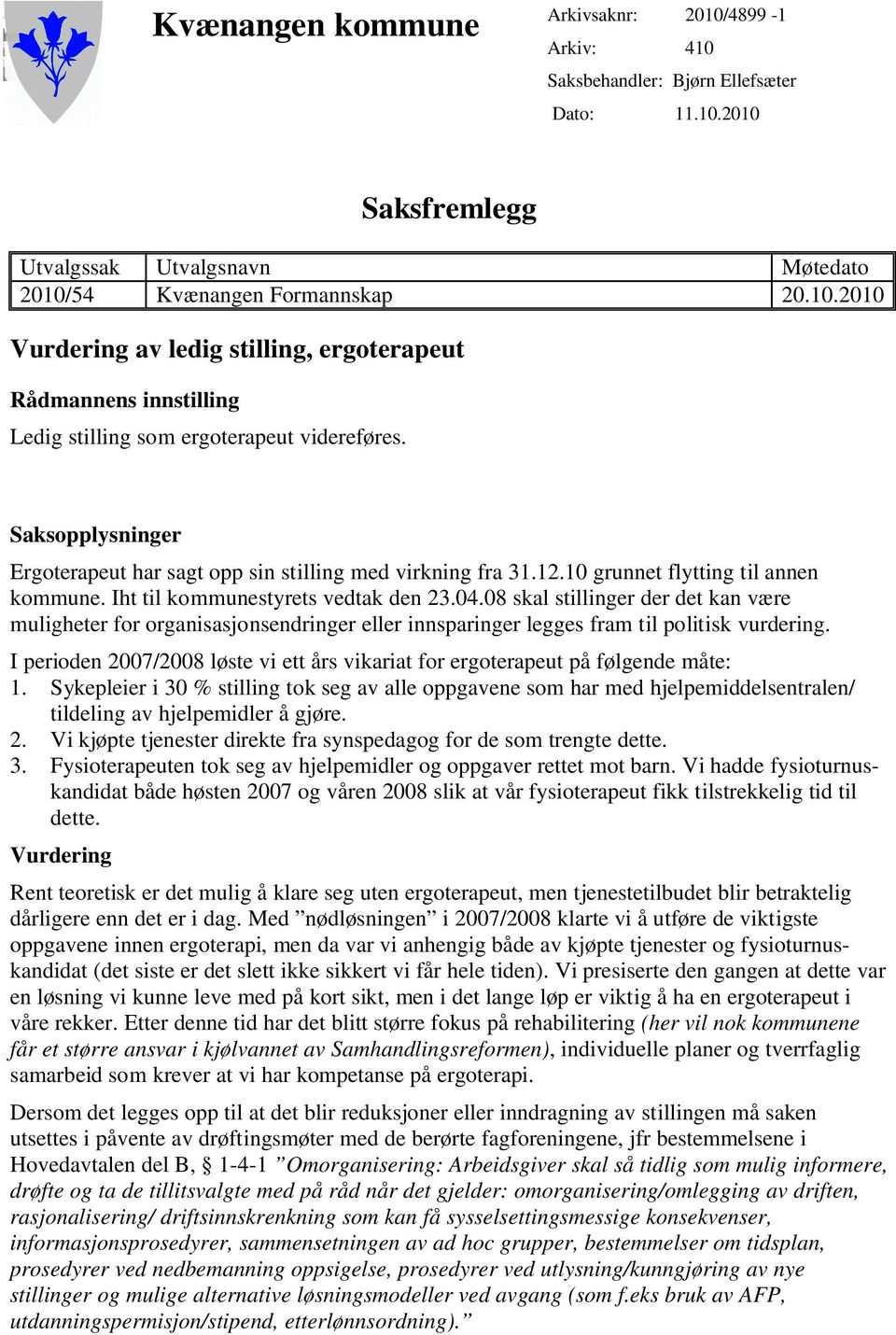 Kvænangen kommune

Arkivsaknr: 2010/4899 -1
Arkiv: 410
Saksbehandler: Bjørn Ellefsæter
Dato: 11.10.2010

Saksfremlegg

| Utvalgssak | Utvalgsnavn | Møtedato |
|---|---|---|
| 2010/54 | Kvænangen Formannskap | 20.10.2010 |

Vurdering av ledig stilling, ergoterapeut

Rådmannens innstilling

Ledig stilling som ergoterapeut videreføres.

Saksopplysninger

Ergoterapeut har sagt opp sin stilling med virkning fra 31.12.10 grunnet flytting til annen kommune. Iht til kommunestyrets vedtak den 23.04.08 skal stillinger der det kan være muligheter for organisasjonsendringer eller innsparinger legges fram til politisk vurdering.

I perioden 2007/2008 løste vi ett års vikariat for ergoterapeut på følgende måte:
1. Sykepleier i 30 % stilling tok seg av alle oppgavene som har med hjelpemiddelsentralen/ tildeling av hjelpemidler å gjøre.
2. Vi kjøpte tjenester direkte fra synspedagog for de som trengte dette.
3. Fysioterapeuten tok seg av hjelpemidler og oppgaver rettet mot barn. Vi hadde fysioturnuskandidat både høsten 2007 og våren 2008 slik at vår fysioterapeut fikk tilstrekkelig tid til dette.

Vurdering

Rent teoretisk er det mulig å klare seg uten ergoterapeut, men tjenestetilbudet blir betraktelig dårligere enn det er i dag. Med ”nødløsningen” i 2007/2008 klarte vi å utføre de viktigste oppgavene innen ergoterapi, men da var vi anhengig både av kjøpte tjenester og fysioturnuskandidat (det siste er det slett ikke sikkert vi får hele tiden). Vi presiserte den gangen at dette var en løsning vi kunne leve med på kort sikt, men i det lange løp er viktig å ha en ergoterapeut i våre rekker. Etter denne tid har det blitt større fokus på rehabilitering (her vil nok kommunene får et større ansvar i kjølvannet av Samhandlingsreformen), individuelle planer og tverrfaglig samarbeid som krever at vi har kompetanse på ergoterapi.

Dersom det legges opp til at det blir reduksjoner eller inndragning av stillingen må saken utsettes i påvente av drøftingsmøter med de berørte fagforeningene, jfr bestemmelsene i Hovedavtalen del B, 1-4-1 ”Omorganisering: Arbeidsgiver skal så tidlig som mulig informere, drøfte og ta de tillitsvalgte med på råd når det gjelder: omorganisering/omlegging av driften, rasjonalisering/ driftsinnskrenkning som kan få sysselsettingsmessige konsekvenser, informasjonsprosedyrer, sammensetningen av ad hoc grupper, bestemmelser om tidsplan, prosedyrer ved nedbemanning oppsigelse, prosedyrer ved utlysning/kunngjøring av nye stillinger og mulige alternative løsningsmodeller ved avgang (som f.eks bruk av AFP, utdanningspermisjon/stipend, etterlønnsordning).”